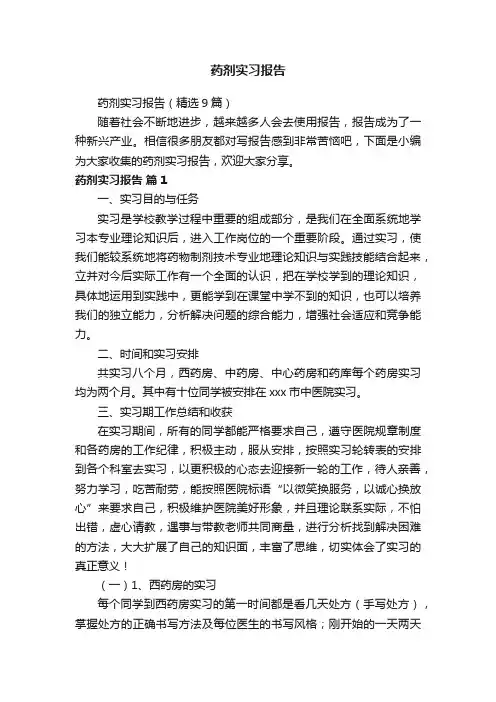 药剂实习报告

药剂实习报告（精选9篇）

随着社会不断地进步，越来越多人会去使用报告，报告成为了一种新兴产业。相信很多朋友都对写报告感到非常苦恼吧，下面是小编为大家收集的药剂实习报告，欢迎大家分享。

药剂实习报告 篇1

一、实习目的与任务

实习是学校教学过程中重要的组成部分，是我们在全面系统地学习本专业理论知识后，进入工作岗位的一个重要阶段。通过实习，使我们能较系统地将药物制剂技术专业地理论知识与实践技能结合起来，立并对今后实际工作有一个全面的认识，把在学校学到的理论知识，具体地运用到实践中，更能学到在课堂中学不到的知识，也可以培养我们的独立能力，分析解决问题的综合能力，增强社会适应和竞争能力。

二、时间和实习安排

共实习八个月，西药房、中药房、中心药房和药库每个药房实习均为两个月。其中有十位同学被安排在xxx市中医院实习。

三、实习期工作总结和收获

在实习期间，所有的同学都能严格要求自己，遵守医院规章制度和各药房的工作纪律，积极主动，服从安排，按照实习轮转表的安排到各个科室去实习，以更积极的心态去迎接新一轮的工作，待人亲善，努力学习，吃苦耐劳，能按照医院标语“以微笑换服务，以诚心换放心”来要求自己，积极维护医院美好形象，并且理论联系实际，不怕出错，虚心请教，遇事与带教老师共同商量，进行分析找到解决困难的方法，大大扩展了自己的知识面，丰富了思维，切实体会了实习的真正意义！

（一）1、西药房的实习

每个同学到西药房实习的第一时间都是看几天处方（手写处方），掌握处方的正确书写方法及每位医生的书写风格；刚开始的一天两天